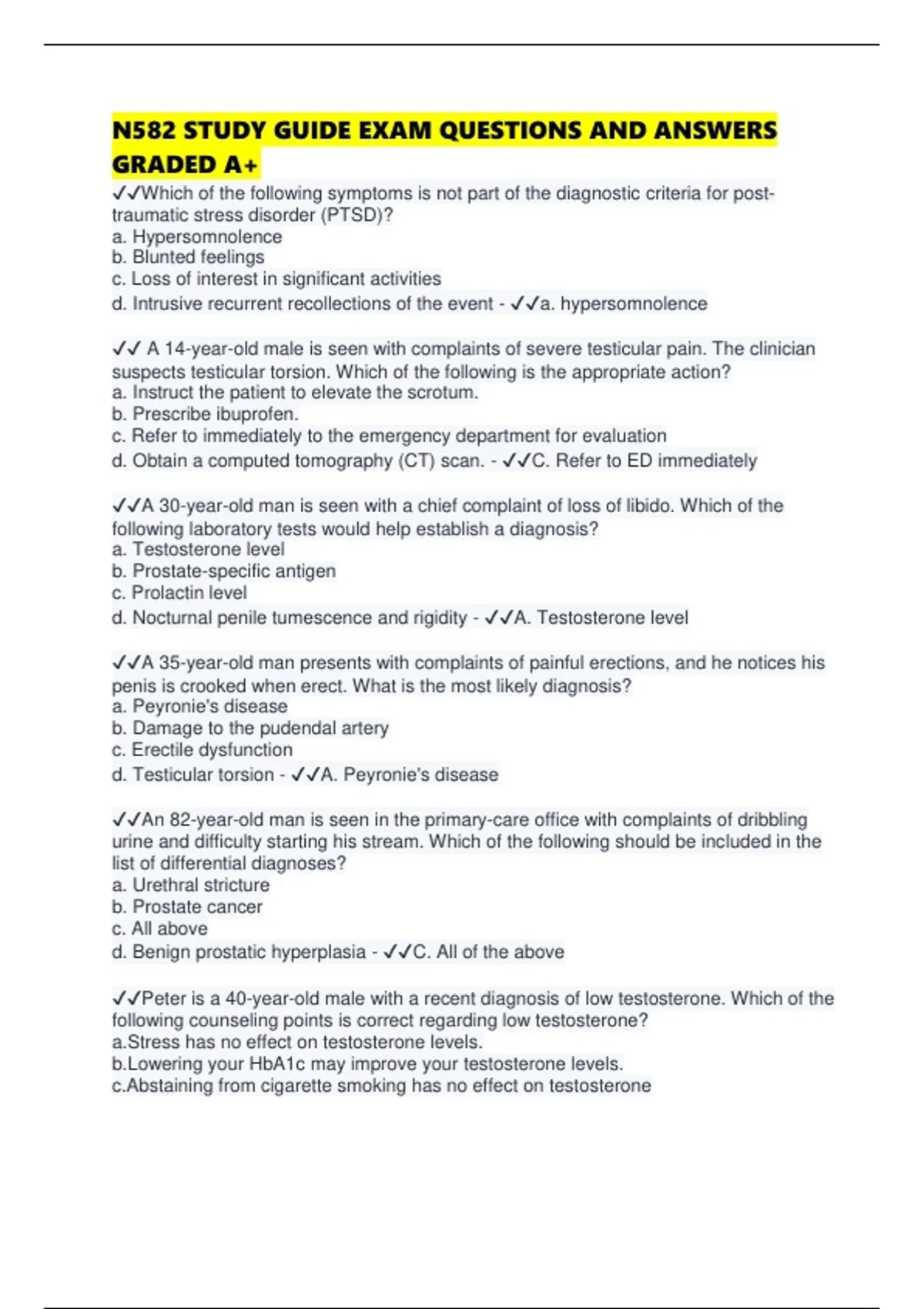 N582 STUDY GUIDE EXAM QUESTIONS AND ANSWERS GRADED A+

✓✓Which of the following symptoms is not part of the diagnostic criteria for post-traumatic stress disorder (PTSD)?
a. Hypersomnolence
b. Blunted feelings
c. Loss of interest in significant activities
d. Intrusive recurrent recollections of the event - ✓✓a. hypersomnolence

✓✓ A 14-year-old male is seen with complaints of severe testicular pain. The clinician suspects testicular torsion. Which of the following is the appropriate action?
a. Instruct the patient to elevate the scrotum.
b. Prescribe ibuprofen.
c. Refer to immediately to the emergency department for evaluation
d. Obtain a computed tomography (CT) scan. - ✓✓C. Refer to ED immediately

✓✓A 30-year-old man is seen with a chief complaint of loss of libido. Which of the following laboratory tests would help establish a diagnosis?
a. Testosterone level
b. Prostate-specific antigen
c. Prolactin level
d. Nocturnal penile tumescence and rigidity - ✓✓A. Testosterone level

✓✓A 35-year-old man presents with complaints of painful erections, and he notices his penis is crooked when erect. What is the most likely diagnosis?
a. Peyronie's disease
b. Damage to the pudendal artery
c. Erectile dysfunction
d. Testicular torsion - ✓✓A. Peyronie's disease

✓✓An 82-year-old man is seen in the primary-care office with complaints of dribbling urine and difficulty starting his stream. Which of the following should be included in the list of differential diagnoses?
a. Urethral stricture
b. Prostate cancer
c. All above
d. Benign prostatic hyperplasia - ✓✓C. All of the above

✓✓Peter is a 40-year-old male with a recent diagnosis of low testosterone. Which of the following counseling points is correct regarding low testosterone?
a.Stress has no effect on testosterone levels.
b.Lowering your HbA1c may improve your testosterone levels.
c.Abstaining from cigarette smoking has no effect on testosterone